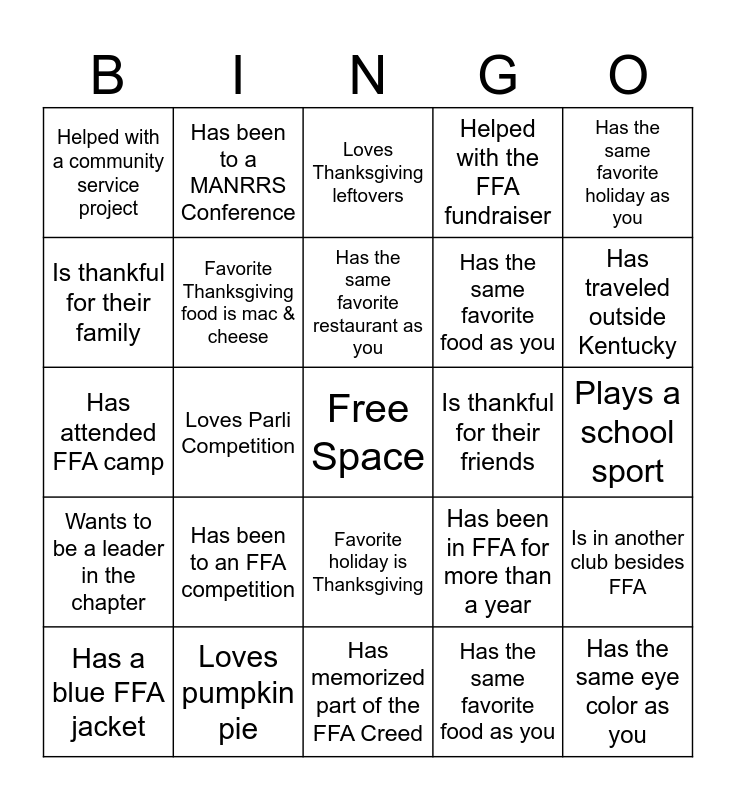 | B | I | N | G | O |
|---|---|---|---|---|
| Helped with a community service project | Has been to a MANRRS Conference | Loves Thanksgiving leftovers | Helped with the FFA fundraiser | Has the same favorite holiday as you |
| Is thankful for their family | Favorite Thanksgiving food is mac & cheese | Has the same favorite restaurant as you | Has the same favorite food as you | Has traveled outside Kentucky |
| Has attended FFA camp | Loves Parli Competition | Free Space | Is thankful for their friends | Plays a school sport |
| Wants to be a leader in the chapter | Has been to an FFA competition | Favorite holiday is Thanksgiving | Has been in FFA for more than a year | Is in another club besides FFA |
| Has a blue FFA jacket | Loves pumpkin pie | Has memorized part of the FFA Creed | Has the same favorite food as you | Has the same eye color as you |